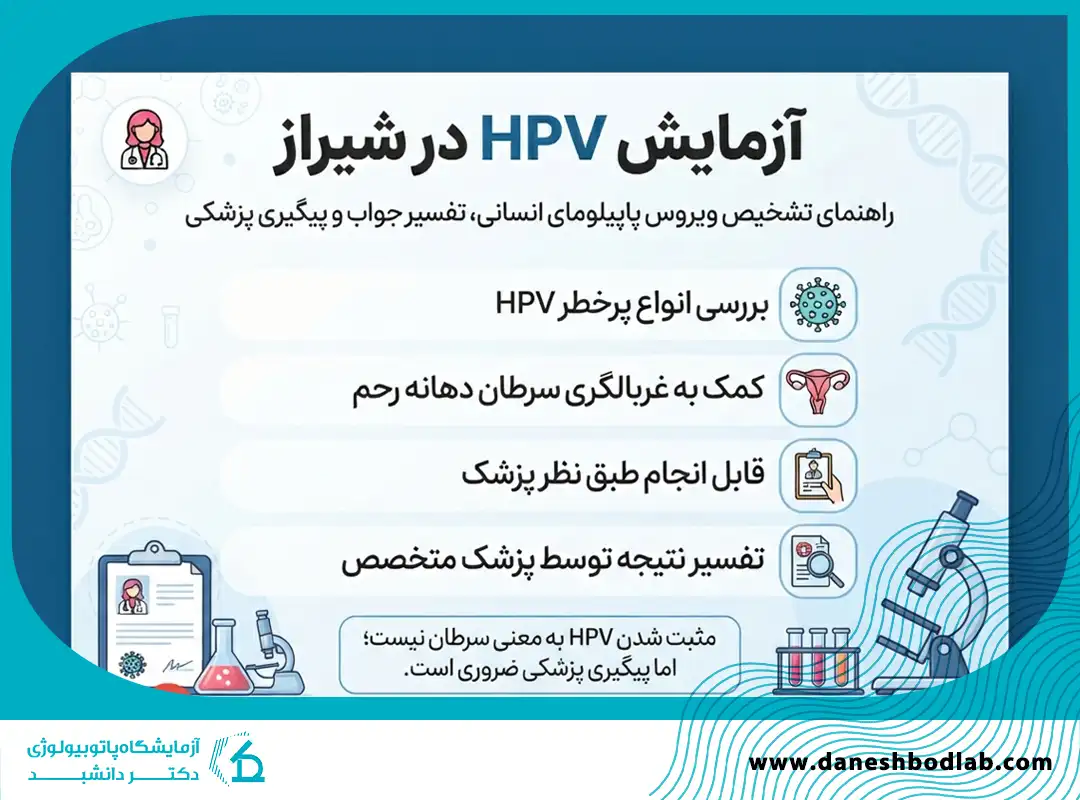 آزمایش HPV در شیراز

راهنمای تشخیص ویروس پاپیلومای انسانی، تفسیر جواب و پیگیری پزشکی

بررسی انواع پرخطر HPV

کمک به غربالگری سرطان دهانه رحم

قابل انجام طبق نظر پزشک

تفسیر نتیجه توسط پزشک متخصص

مثبت شدن HPV به معنی سرطان نیست؛ اما پیگیری پزشکی ضروری است.

آزمایشگاه پاتوبیولوژی
دکتر دانشبد

www.daneshbodlab.com